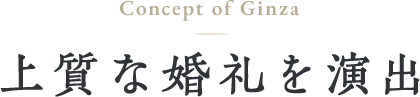 Concept of Ginza

上質な婚礼を演出